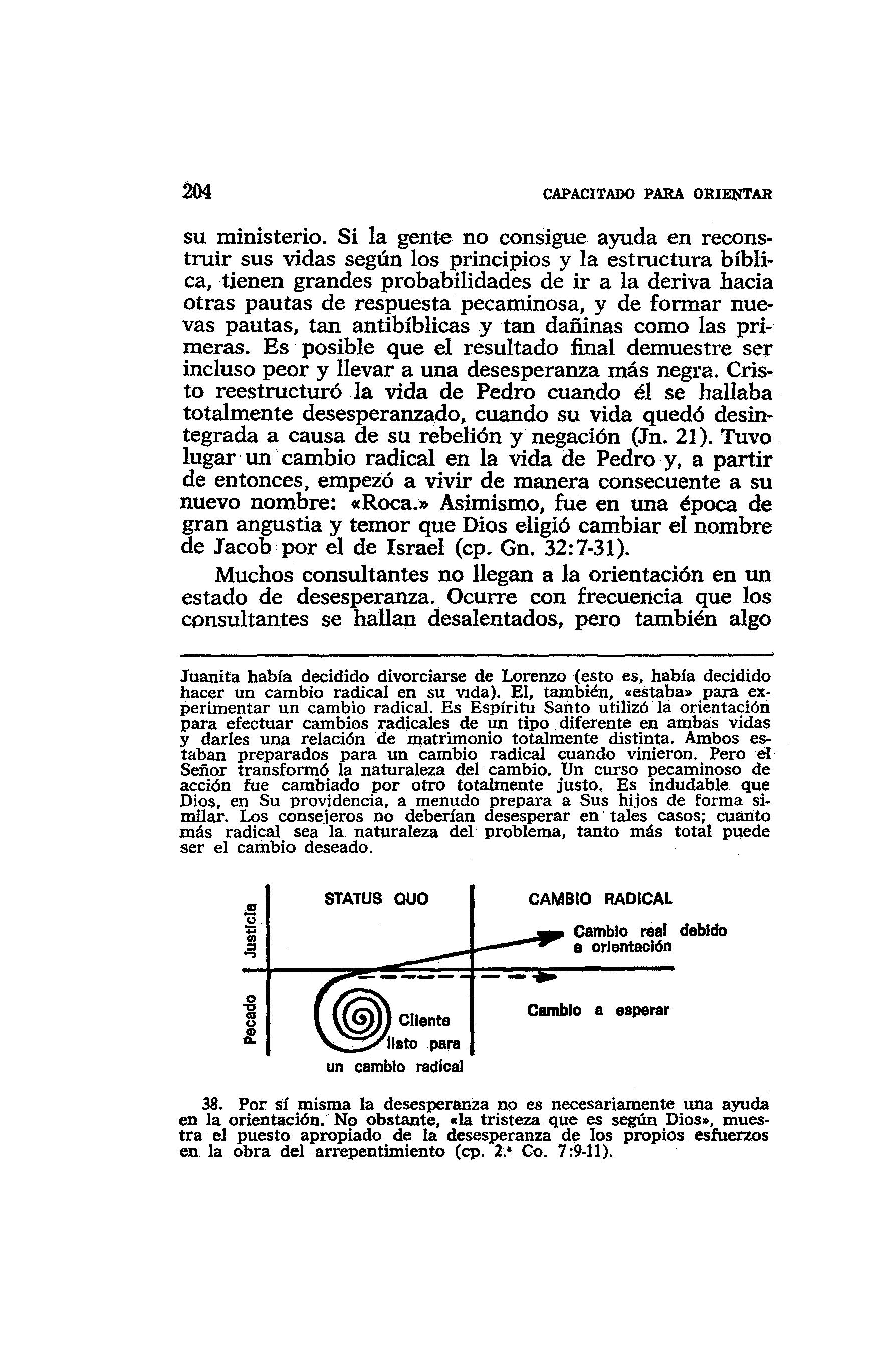 204 CAPACITADO PARA ORIENTAR

su ministerio. Si la gente no consigue ayuda en reconstruir sus vidas según los principios y la estructura bíblica, tienen grandes probabilidades de ir a la deriva hacia otras pautas de respuesta pecaminosa, y de formar nuevas pautas, tan antibíblicas y tan dañinas como las primeras. Es posible que el resultado final demuestre ser incluso peor y llevar a una desesperanza más negra. Cristo reestructuró la vida de Pedro cuando él se hallaba totalmente desesperanzado, cuando su vida quedó desintegrada a causa de su rebelión y negación (Jn. 21). Tuvo lugar un cambio radical en la vida de Pedro y, a partir de entonces, empezó a vivir de manera consecuente a su nuevo nombre: «Roca.» Asimismo, fue en una época de gran angustia y temor que Dios eligió cambiar el nombre de Jacob por el de Israel (cp. Gn. 32:7-31).

Muchos consultantes no llegan a la orientación en un estado de desesperanza. Ocurre con frecuencia que los consultantes se hallan desalentados, pero también algo

Juanita había decidido divorciarse de Lorenzo (esto es, había decidido hacer un cambio radical en su vida). El, también, «estaba» para experimentar un cambio radical. Es Espíritu Santo utilizó la orientación para efectuar cambios radicales de un tipo diferente en ambas vidas y darles una relación de matrimonio totalmente distinta. Ambos estaban preparados para un cambio radical cuando vinieron. Pero el Señor transformó la naturaleza del cambio. Un curso pecaminoso de acción fue cambiado por otro totalmente justo. Es indudable que Dios, en Su providencia, a menudo prepara a Sus hijos de forma similar. Los consejeros no deberían desesperar en tales casos; cuanto más radical sea la naturaleza del problema, tanto más total puede ser el cambio deseado.

Justicia
Pecado
STATUS QUO
CAMBIO RADICAL
Cambio real debido a orientación
Cambio a esperar
Cliente listo para un cambio radical

38. Por sí misma la desesperanza no es necesariamente una ayuda en la orientación. No obstante, «la tristeza que es según Dios», muestra el puesto apropiado de la desesperanza de los propios esfuerzos en la obra del arrepentimiento (cp. 2.ª Co. 7:9-11).